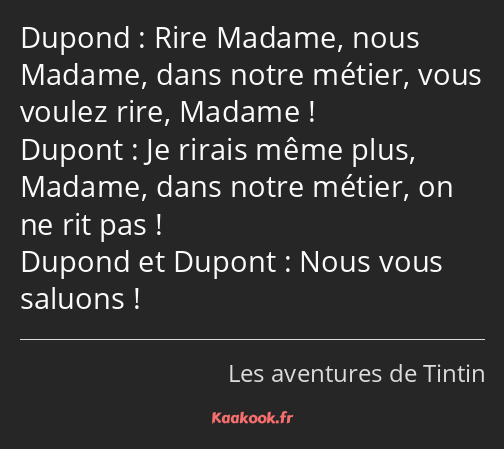 Dupond : Rire Madame, nous Madame, dans notre métier, vous voulez rire, Madame !
Dupont : Je rirais même plus, Madame, dans notre métier, on ne rit pas !
Dupond et Dupont : Nous vous saluons !

Les aventures de Tintin

Kaakook.fr